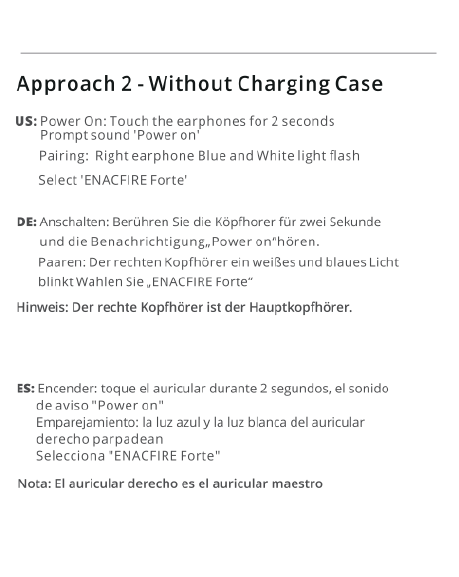 Approach 2 - Without Charging Case

US: Power On: Touch the earphones for 2 seconds
Prompt sound 'Power on'
Pairing: Right earphone Blue and White light flash
Select 'ENACFIRE Forte'

DE: Anschalten: Berühren Sie die Köpfhorer für zwei Sekunde und die Benachrichtigung„Power on"hören.
Paaren: Der rechten Kopfhörer ein weißes und blaues Licht blinkt Wahlen Sie „ENACFIRE Forte"

Hinweis: Der rechte Kopfhörer ist der Hauptkopfhörer.

ES: Encender: toque el auricular durante 2 segundos, el sonido de aviso "Power on"
Emparejamiento: la luz azul y la luz blanca del auricular derecho parpadean
Selecciona "ENACFIRE Forte"

Nota: El auricular derecho es el auricular maestro